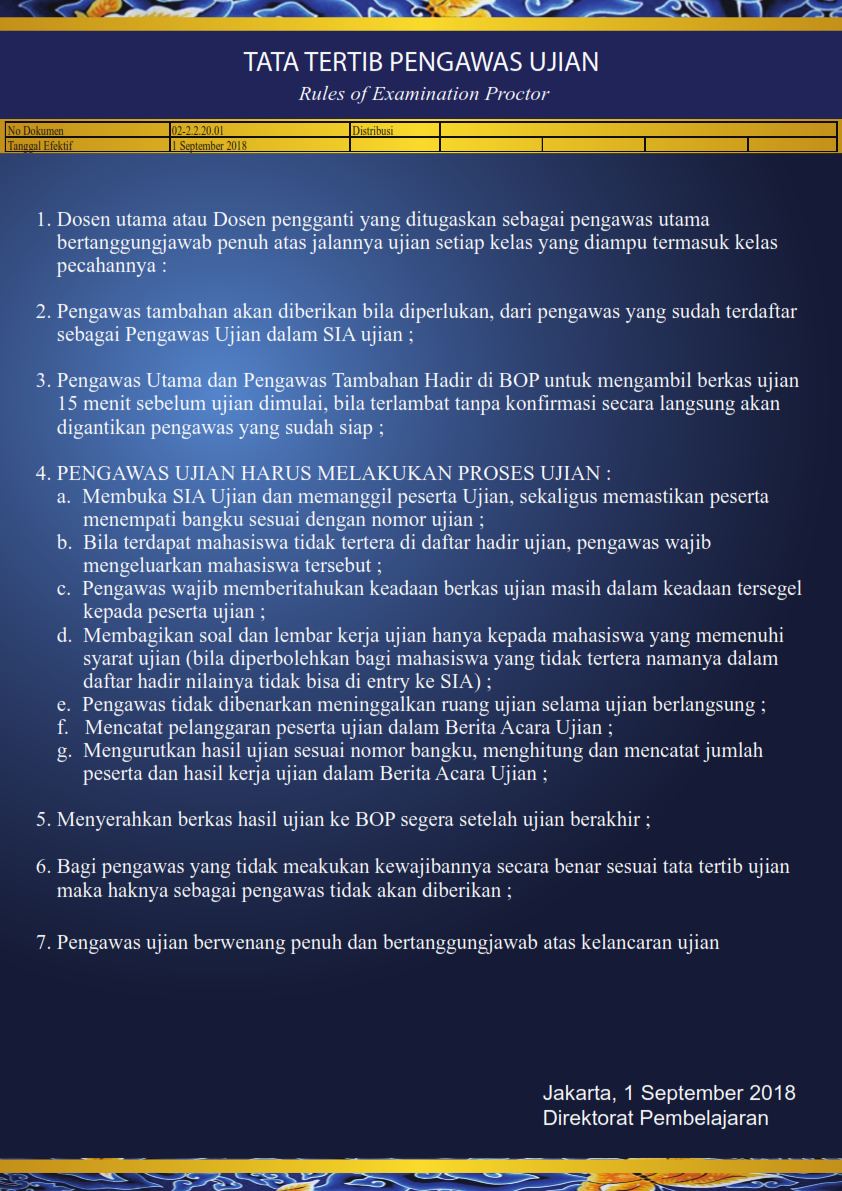 TATA TERTIB PENGAWAS UJIAN
Rules of Examination Proctor

| No Dokumen | 02-2.2.20.01 | Distribusi | | | | |
|---|---|---|---|---|---|---|
| Tanggal Efektif | 1 September 2018 | | | | | |

1. Dosen utama atau Dosen pengganti yang ditugaskan sebagai pengawas utama bertanggungjawab penuh atas jalannya ujian setiap kelas yang diampu termasuk kelas pecahannya :

2. Pengawas tambahan akan diberikan bila diperlukan, dari pengawas yang sudah terdaftar sebagai Pengawas Ujian dalam SIA ujian ;

3. Pengawas Utama dan Pengawas Tambahan Hadir di BOP untuk mengambil berkas ujian 15 menit sebelum ujian dimulai, bila terlambat tanpa konfirmasi secara langsung akan digantikan pengawas yang sudah siap ;

4. PENGAWAS UJIAN HARUS MELAKUKAN PROSES UJIAN :
a. Membuka SIA Ujian dan memanggil peserta Ujian, sekaligus memastikan peserta menempati bangku sesuai dengan nomor ujian ;
b. Bila terdapat mahasiswa tidak tertera di daftar hadir ujian, pengawas wajib mengeluarkan mahasiswa tersebut ;
c. Pengawas wajib memberitahukan keadaan berkas ujian masih dalam keadaan tersegel kepada peserta ujian ;
d. Membagikan soal dan lembar kerja ujian hanya kepada mahasiswa yang memenuhi syarat ujian (bila diperbolehkan bagi mahasiswa yang tidak tertera namanya dalam daftar hadir nilainya tidak bisa di entry ke SIA) ;
e. Pengawas tidak dibenarkan meninggalkan ruang ujian selama ujian berlangsung ;
f. Mencatat pelanggaran peserta ujian dalam Berita Acara Ujian ;
g. Mengurutkan hasil ujian sesuai nomor bangku, menghitung dan mencatat jumlah peserta dan hasil kerja ujian dalam Berita Acara Ujian ;

5. Menyerahkan berkas hasil ujian ke BOP segera setelah ujian berakhir ;

6. Bagi pengawas yang tidak meakukan kewajibannya secara benar sesuai tata tertib ujian maka haknya sebagai pengawas tidak akan diberikan ;

7. Pengawas ujian berwenang penuh dan bertanggungjawab atas kelancaran ujian

Jakarta, 1 September 2018
Direktorat Pembelajaran